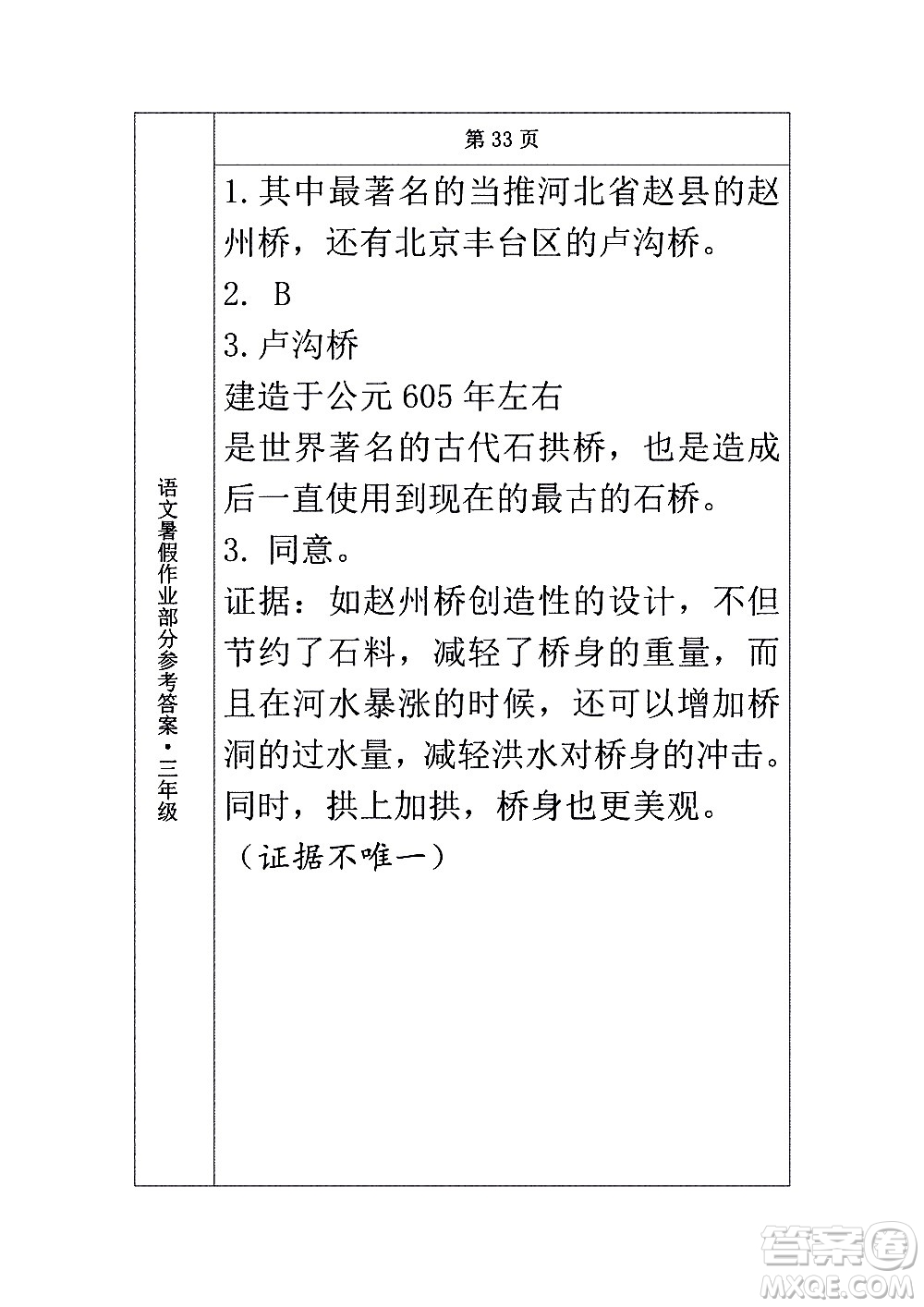 语文暑假作业部分参考答案·三年级

第 33 页

1.其中最著名的当推河北省赵县的赵州桥，还有北京丰台区的卢沟桥。

2. B

3.卢沟桥

建造于公元 605 年左右

是世界著名的古代石拱桥，也是造成后一直使用到现在的最古的石桥。

3. 同意。

证据：如赵州桥创造性的设计，不但节约了石料，减轻了桥身的重量，而且在河水暴涨的时候，还可以增加桥洞的过水量，减轻洪水对桥身的冲击。同时，拱上加拱，桥身也更美观。

（证据不唯一）

答案圈
MXQE.COM